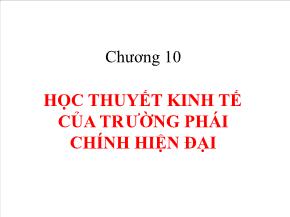 Chương 10

HỌC THUYẾT KINH TẾ CỦA TRƯỜNG PHÁI CHÍNH HIỆN ĐẠI